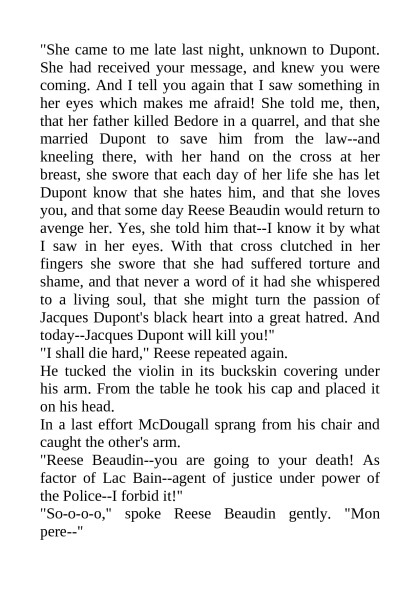 "She came to me late last night, unknown to Dupont. She had received your message, and knew you were coming. And I tell you again that I saw something in her eyes which makes me afraid! She told me, then, that her father killed Bedore in a quarrel, and that she married Dupont to save him from the law--and kneeling there, with her hand on the cross at her breast, she swore that each day of her life she has let Dupont know that she hates him, and that she loves you, and that some day Reese Beaudin would return to avenge her. Yes, she told him that--I know it by what I saw in her eyes. With that cross clutched in her fingers she swore that she had suffered torture and shame, and that never a word of it had she whispered to a living soul, that she might turn the passion of Jacques Dupont's black heart into a great hatred. And today--Jacques Dupont will kill you!"

"I shall die hard," Reese repeated again.

He tucked the violin in its buckskin covering under his arm. From the table he took his cap and placed it on his head.

In a last effort McDougall sprang from his chair and caught the other's arm.

"Reese Beaudin--you are going to your death! As factor of Lac Bain--agent of justice under power of the Police--I forbid it!"

"So-o-o-o," spoke Reese Beaudin gently. "Mon pere--"